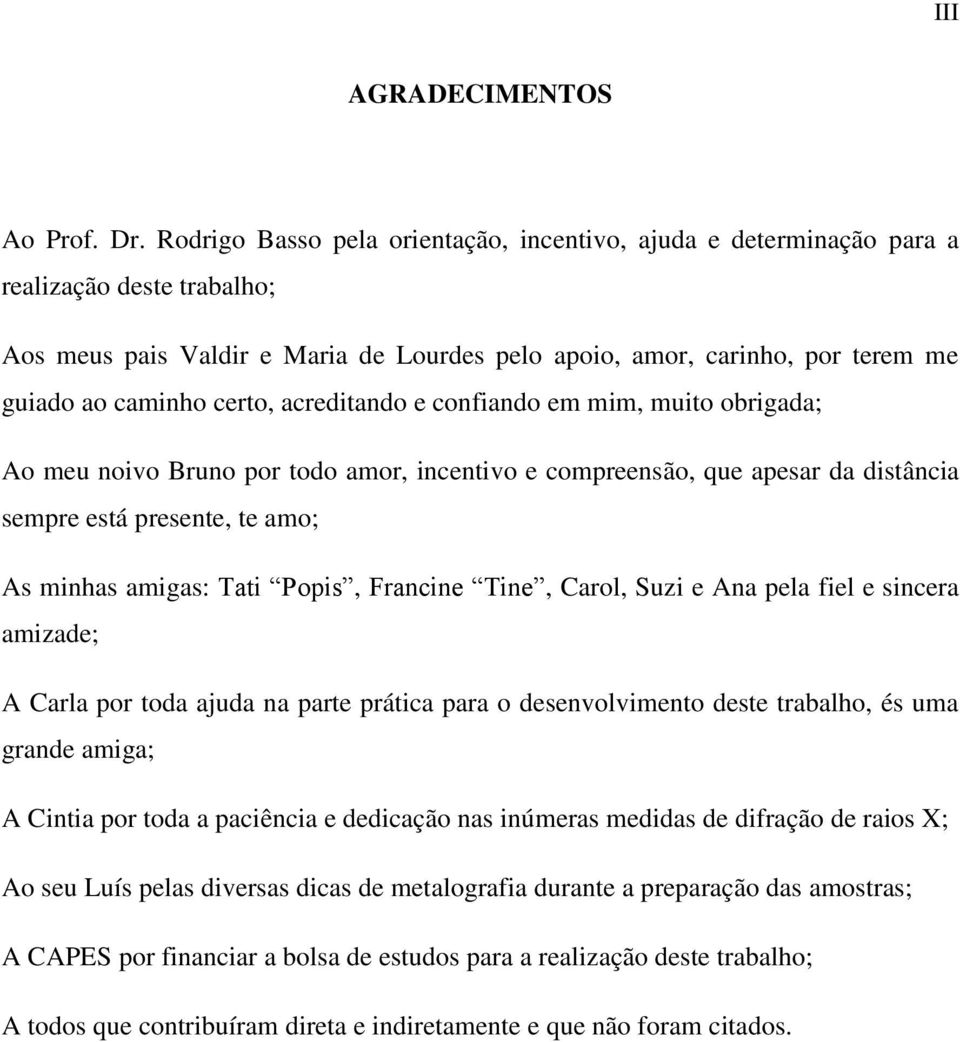 III

AGRADECIMENTOS

Ao Prof. Dr. Rodrigo Basso pela orientação, incentivo, ajuda e determinação para a realização deste trabalho;

Aos meus pais Valdir e Maria de Lourdes pelo apoio, amor, carinho, por terem me guiado ao caminho certo, acreditando e confiando em mim, muito obrigada;

Ao meu noivo Bruno por todo amor, incentivo e compreensão, que apesar da distância sempre está presente, te amo;

As minhas amigas: Tati “Popis”, Francine “Tine”, Carol, Suzi e Ana pela fiel e sincera amizade;

A Carla por toda ajuda na parte prática para o desenvolvimento deste trabalho, és uma grande amiga;

A Cintia por toda a paciência e dedicação nas inúmeras medidas de difração de raios X;

Ao seu Luís pelas diversas dicas de metalografia durante a preparação das amostras;

A CAPES por financiar a bolsa de estudos para a realização deste trabalho;

A todos que contribuíram direta e indiretamente e que não foram citados.